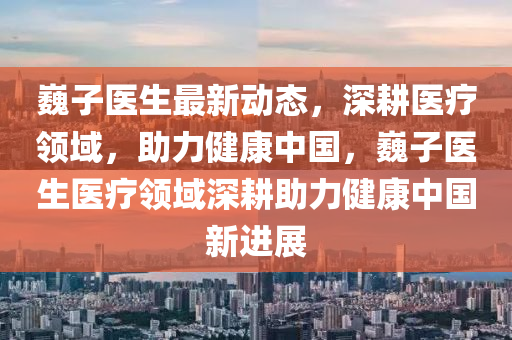 巍子医生最新动态，深耕医疗领域，助力健康中国，巍子医生医疗领域深耕助力健康中国新进展